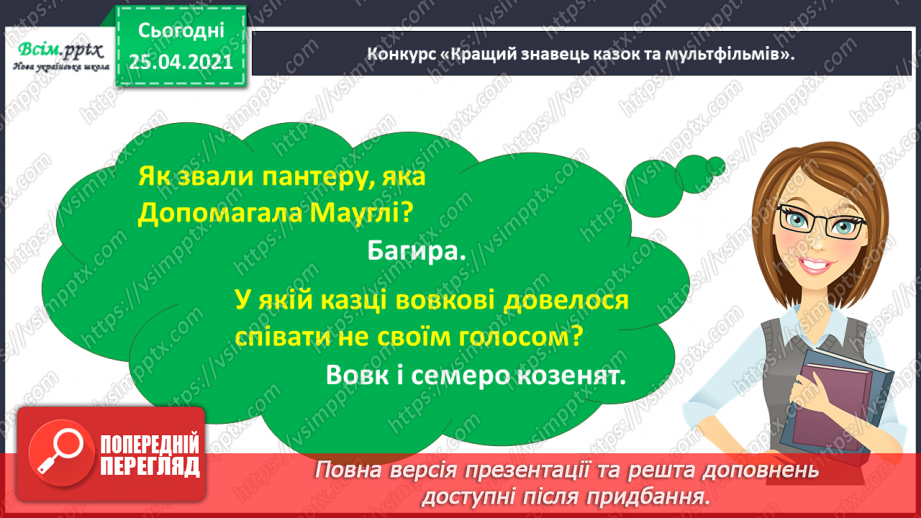 Всім.pptx
Нова українська школа

Сьогодні
25.04.2021

Конкурс «Кращий знавець казок та мультфільмів».

Як звали пантеру, яка Допомагала Мауглі?

Багира.

У якій казці вовкові довелося співати не своїм голосом?

Вовк і семеро козенят.

ПОПЕРЕДНІЙ ПЕРЕГЛЯД

Повна версія презентації та решта доповнень доступні після придбання.

https://vsimpptx.com